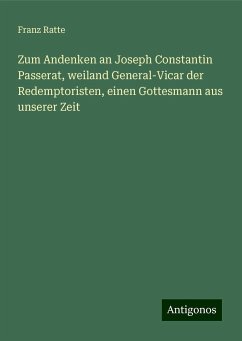 Franz Ratte

Zum Andenken an Joseph Constantin Passerat, weiland General-Vicar der Redemptoristen, einen Gottesmann aus unserer Zeit

Antigonos